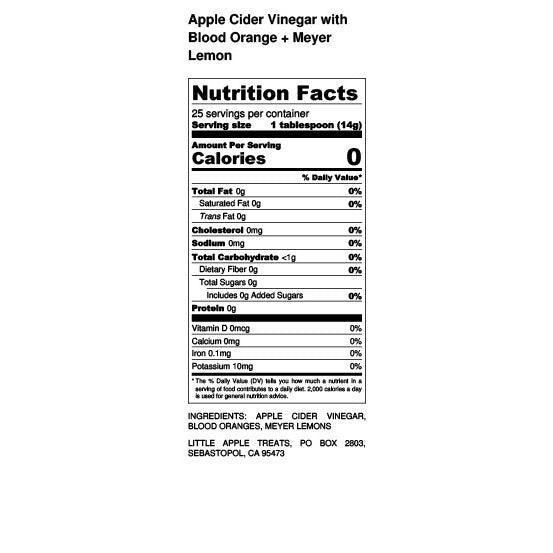 Apple Cider Vinegar with Blood Orange + Meyer Lemon

Nutrition Facts

25 servings per container
Serving size 1 tablespoon (14g)

Amount Per Serving
Calories 0

% Daily Value*

Total Fat 0g 0%
Saturated Fat 0g 0%
Trans Fat 0g
Cholesterol 0mg 0%
Sodium 0mg 0%
Total Carbohydrate <1g 0%
Dietary Fiber 0g 0%
Total Sugars 0g
Includes 0g Added Sugars 0%
Protein 0g

Vitamin D 0mcg 0%
Calcium 0mg 0%
Iron 0.1mg 0%
Potassium 10mg 0%

* The % Daily Value (DV) tells you how much a nutrient in a serving of food contributes to a daily diet. 2,000 calories a day is used for general nutrition advice.

INGREDIENTS: APPLE CIDER VINEGAR, BLOOD ORANGES, MEYER LEMONS

LITTLE APPLE TREATS, PO BOX 2803, SEBASTOPOL, CA 95473